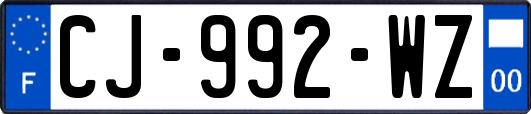 F
CJ-992-WZ
00